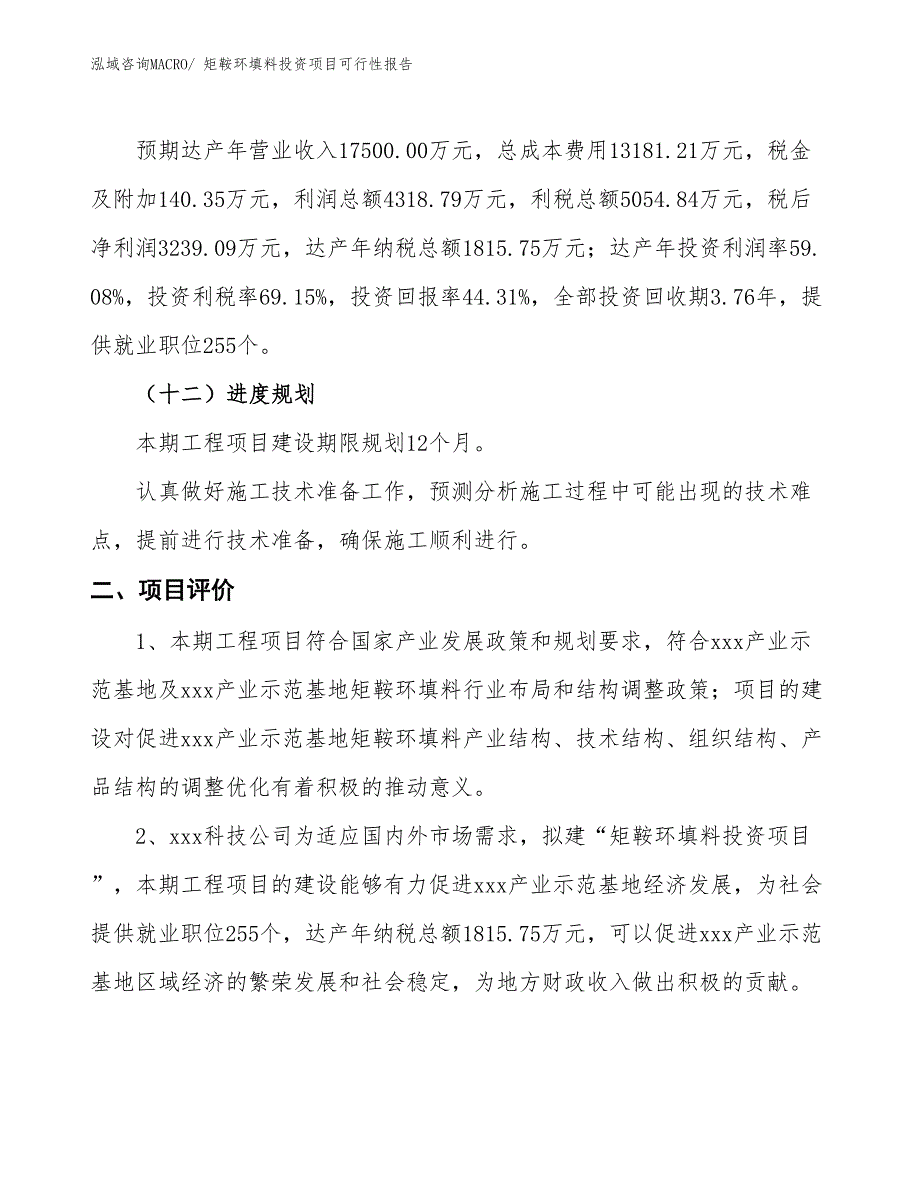 泓域咨询MACRO/ 矩鞍环填料投资项目可行性报告

预期达产年营业收入17500.00万元，总成本费用13181.21万元，税金及附加140.35万元，利润总额4318.79万元，利税总额5054.84万元，税后净利润3239.09万元，达产年纳税总额1815.75万元；达产年投资利润率59.08%，投资利税率69.15%，投资回报率44.31%，全部投资回收期3.76年，提供就业职位255个。

（十二）进度规划

本期工程项目建设期限规划12个月。

认真做好施工技术准备工作，预测分析施工过程中可能出现的技术难点，提前进行技术准备，确保施工顺利进行。

二、项目评价

1、本期工程项目符合国家产业发展政策和规划要求，符合xxx产业示范基地及xxx产业示范基地矩鞍环填料行业布局和结构调整政策；项目的建设对促进xxx产业示范基地矩鞍环填料产业结构、技术结构、组织结构、产品结构的调整优化有着积极的推动意义。

2、xxx科技公司为适应国内外市场需求，拟建“矩鞍环填料投资项目”，本期工程项目的建设能够有力促进xxx产业示范基地经济发展，为社会提供就业职位255个，达产年纳税总额1815.75万元，可以促进xxx产业示范基地区域经济的繁荣发展和社会稳定，为地方财政收入做出积极的贡献。